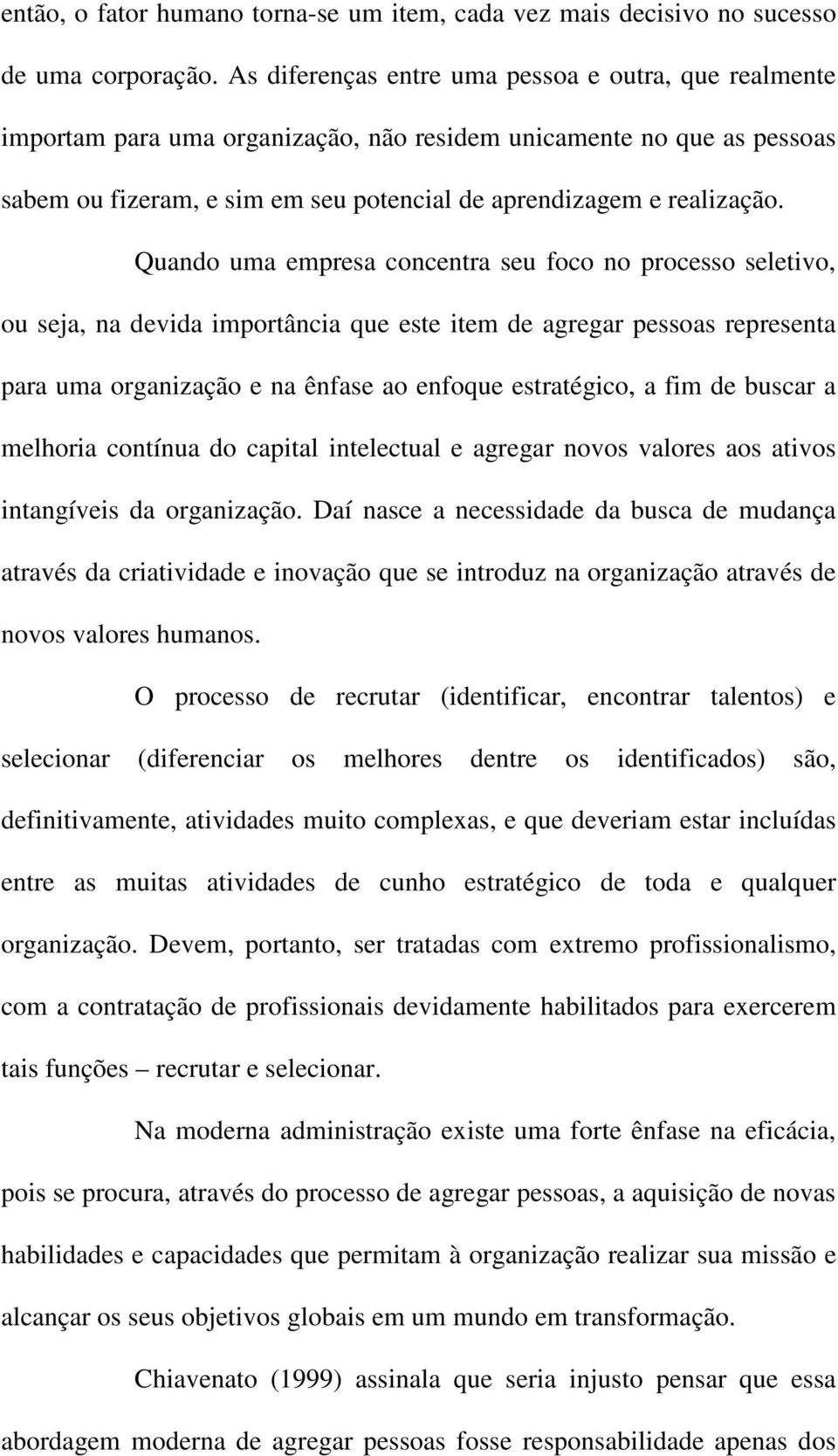 então, o fator humano torna-se um item, cada vez mais decisivo no sucesso de uma corporação. As diferenças entre uma pessoa e outra, que realmente importam para uma organização, não residem unicamente no que as pessoas sabem ou fizeram, e sim em seu potencial de aprendizagem e realização.

Quando uma empresa concentra seu foco no processo seletivo, ou seja, na devida importância que este item de agregar pessoas representa para uma organização e na ênfase ao enfoque estratégico, a fim de buscar a melhoria contínua do capital intelectual e agregar novos valores aos ativos intangíveis da organização. Daí nasce a necessidade da busca de mudança através da criatividade e inovação que se introduz na organização através de novos valores humanos.

O processo de recrutar (identificar, encontrar talentos) e selecionar (diferenciar os melhores dentre os identificados) são, definitivamente, atividades muito complexas, e que deveriam estar incluídas entre as muitas atividades de cunho estratégico de toda e qualquer organização. Devem, portanto, ser tratadas com extremo profissionalismo, com a contratação de profissionais devidamente habilitados para exercerem tais funções – recrutar e selecionar.

Na moderna administração existe uma forte ênfase na eficácia, pois se procura, através do processo de agregar pessoas, a aquisição de novas habilidades e capacidades que permitam à organização realizar sua missão e alcançar os seus objetivos globais em um mundo em transformação.

Chiavenato (1999) assinala que seria injusto pensar que essa abordagem moderna de agregar pessoas fosse responsabilidade apenas dos